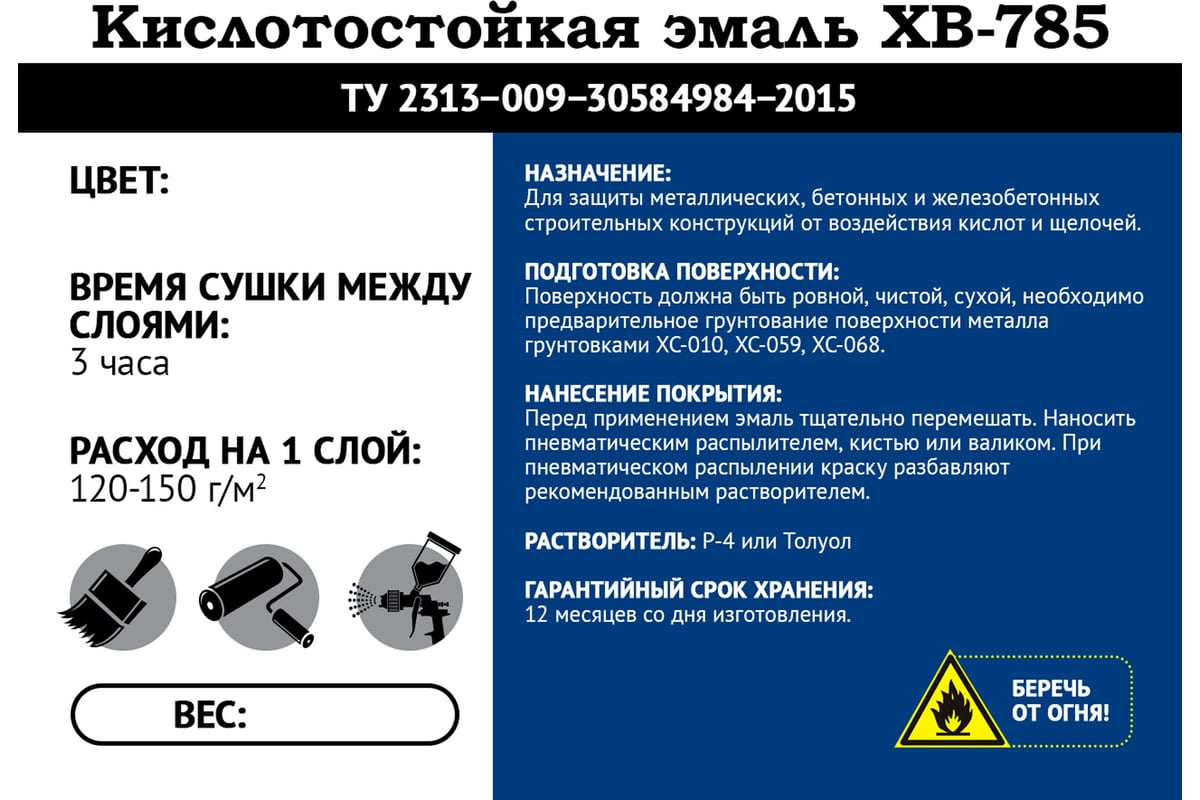 Кислотостойкая эмаль ХВ-785

ТУ 2313–009–30584984–2015

ЦВЕТ:

ВРЕМЯ СУШКИ МЕЖДУ СЛОЯМИ:
3 часа

РАСХОД НА 1 СЛОЙ:
120-150 г/м$^2$

ВЕС:

НАЗНАЧЕНИЕ:
Для защиты металлических, бетонных и железобетонных строительных конструкций от воздействия кислот и щелочей.

ПОДГОТОВКА ПОВЕРХНОСТИ:
Поверхность должна быть ровной, чистой, сухой, необходимо предварительное грунтование поверхности металла грунтовками ХС-010, ХС-059, ХС-068.

НАНЕСЕНИЕ ПОКРЫТИЯ:
Перед применением эмаль тщательно перемешать. Наносить пневматическим распылителем, кистью или валиком. При пневматическом распылении краску разбавляют рекомендованным растворителем.

РАСТВОРИТЕЛЬ: Р-4 или Толуол

ГАРАНТИЙНЫЙ СРОК ХРАНЕНИЯ:
12 месяцев со дня изготовления.

БЕРЕЧЬ ОТ ОГНЯ!